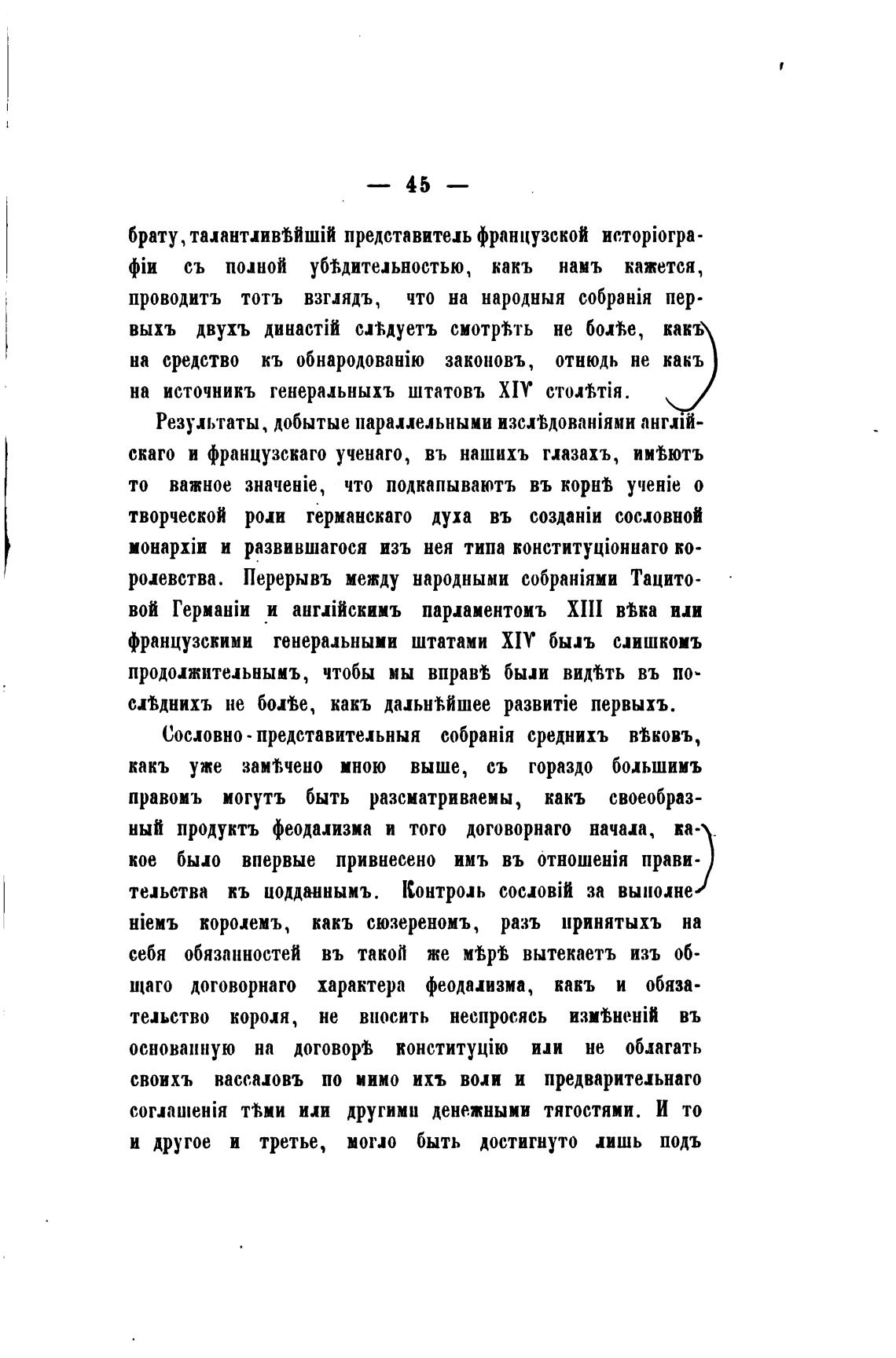 — 45 —

брату, талантливѣйшій представитель французской исторіографіи съ полной убѣдительностью, какъ намъ кажется, проводитъ тотъ взглядъ, что на народныя собранія первыхъ двухъ династій слѣдуетъ смотрѣть не болѣе, какъ на средство къ обнародованію законовъ, отнюдь не какъ на источникъ генеральныхъ штатовъ XIV столѣтія.

Результаты, добытые параллельными изслѣдованіями англійскаго и французскаго ученаго, въ нашихъ глазахъ, имѣютъ то важное значеніе, что подкапываютъ въ корнѣ ученіе о творческой роли германскаго духа въ созданіи сословной монархіи и развившагося изъ нея типа конституціоннаго королевства. Перерывъ между народными собраніями Тацитовой Германіи и англійскимъ парламентомъ XIII вѣка или французскими генеральными штатами XIV былъ слишкомъ продолжительнымъ, чтобы мы вправѣ были видѣть въ послѣднихъ не болѣе, какъ дальнѣйшее развитіе первыхъ.

Сословно-представительныя собранія среднихъ вѣковъ, какъ уже замѣчено мною выше, съ гораздо большимъ правомъ могутъ быть разсматриваемы, какъ своеобразный продуктъ феодализма и того договорнаго начала, какое было впервые привнесено имъ въ отношенія правительства къ подданнымъ. Контроль сословій за выполненіемъ королемъ, какъ сюзереномъ, разъ принятыхъ на себя обязанностей въ такой же мѣрѣ вытекаетъ изъ общаго договорнаго характера феодализма, какъ и обязательство короля, не вносить неспросясь измѣненій въ основанную на договорѣ конституцію или не облагать своихъ вассаловъ по мимо ихъ воли и предварительнаго соглашенія тѣми или другими денежными тягостями. И то и другое и третье, могло быть достигнуто лишь подъ